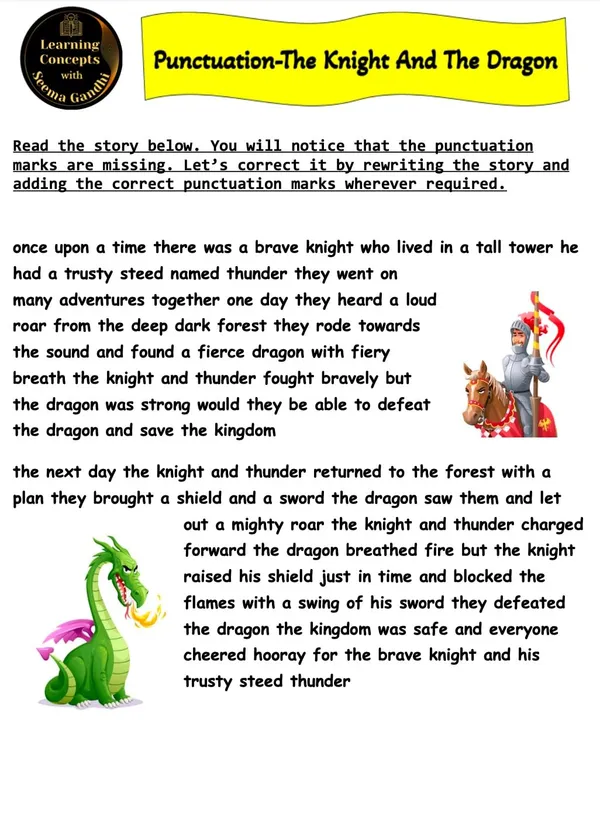 Learning Concepts with Seema Gandhi

Punctuation-The Knight And The Dragon

Read the story below. You will notice that the punctuation marks are missing. Let's correct it by rewriting the story and adding the correct punctuation marks wherever required.

once upon a time there was a brave knight who lived in a tall tower he had a trusty steed named thunder they went on many adventures together one day they heard a loud roar from the deep dark forest they rode towards the sound and found a fierce dragon with fiery breath the knight and thunder fought bravely but the dragon was strong would they be able to defeat the dragon and save the kingdom

the next day the knight and thunder returned to the forest with a plan they brought a shield and a sword the dragon saw them and let out a mighty roar the knight and thunder charged forward the dragon breathed fire but the knight raised his shield just in time and blocked the flames with a swing of his sword they defeated the dragon the kingdom was safe and everyone cheered hooray for the brave knight and his trusty steed thunder